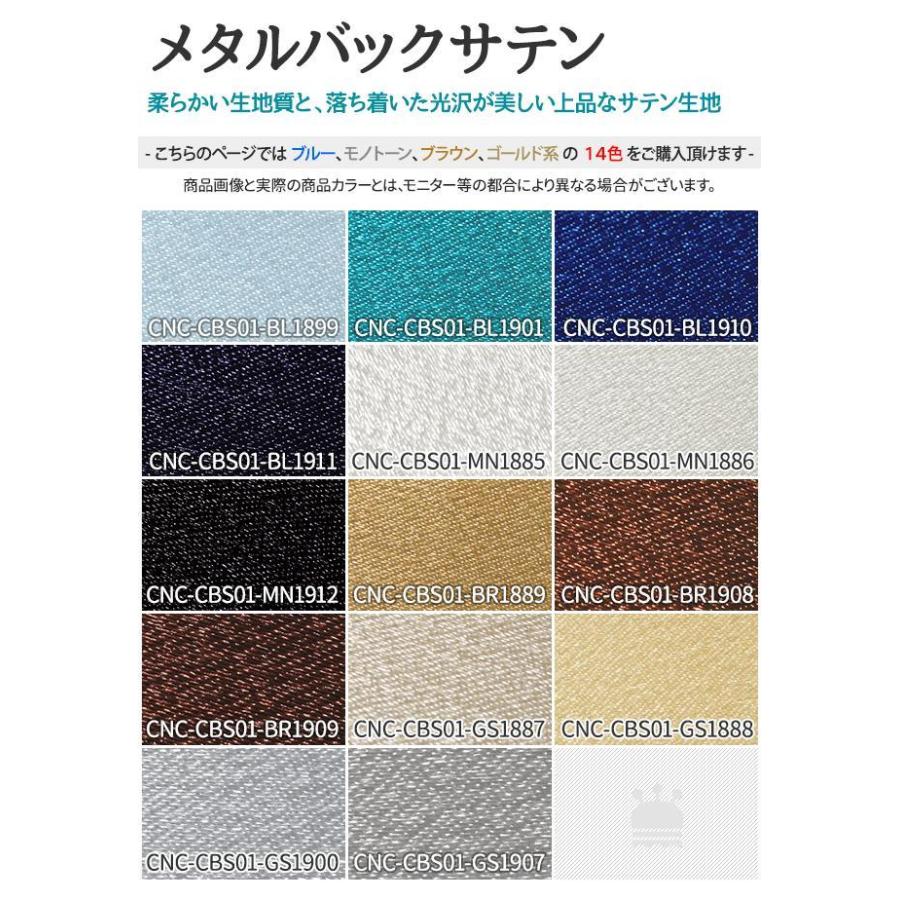 メタルバックサテン

柔らかい生地質と、落ち着いた光沢が美しい上品なサテン生地

- こちらのページでは ブルー、モノトーン、ブラウン、ゴールド系 の 14色 をご購入頂けます -

商品画像と実際の商品カラーとは、モニター等の都合により異なる場合がございます。

CNC-CBS01-BL1899
CNC-CBS01-BL1901
CNC-CBS01-BL1910
CNC-CBS01-BL1911
CNC-CBS01-MN1885
CNC-CBS01-MN1886
CNC-CBS01-MN1912
CNC-CBS01-BR1889
CNC-CBS01-BR1908
CNC-CBS01-BR1909
CNC-CBS01-GS1887
CNC-CBS01-GS1888
CNC-CBS01-GS1900
CNC-CBS01-GS1907